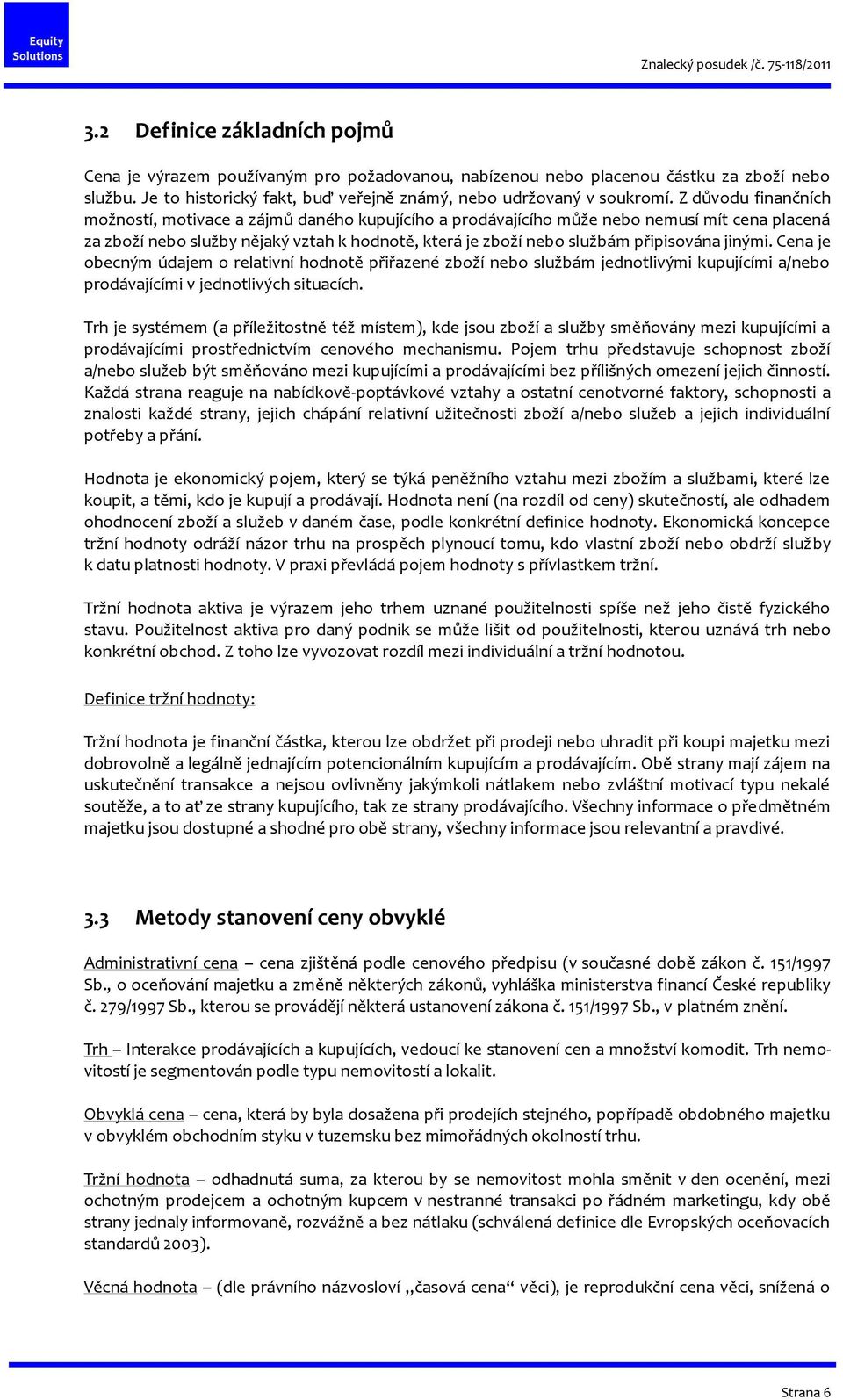 Equity Solutions

Znalecký posudek /č. 75-118/2011

3.2 Definice základních pojmů

Cena je výrazem používaným pro požadovanou, nabízenou nebo placenou částku za zboží nebo službu. Je to historický fakt, buď veřejně známý, nebo udržovaný v soukromí. Z důvodu finančních možností, motivace a zájmů daného kupujícího a prodávajícího může nebo nemusí mít cena placená za zboží nebo služby nějaký vztah k hodnotě, která je zboží nebo službám připisována jinými. Cena je obecným údajem o relativní hodnotě přiřazené zboží nebo službám jednotlivými kupujícími a/nebo prodávajícími v jednotlivých situacích.

Trh je systémem (a příležitostně též místem), kde jsou zboží a služby směňovány mezi kupujícími a prodávajícími prostřednictvím cenového mechanismu. Pojem trhu představuje schopnost zboží a/nebo služeb být směňováno mezi kupujícími a prodávajícími bez přílišných omezení jejich činností. Každá strana reaguje na nabídkově-poptávkové vztahy a ostatní cenotvorné faktory, schopnosti a znalosti každé strany, jejich chápání relativní užitečnosti zboží a/nebo služeb a jejich individuální potřeby a přání.

Hodnota je ekonomický pojem, který se týká peněžního vztahu mezi zbožím a službami, které lze koupit, a těmi, kdo je kupují a prodávají. Hodnota není (na rozdíl od ceny) skutečností, ale odhadem ohodnocení zboží a služeb v daném čase, podle konkrétní definice hodnoty. Ekonomická koncepce tržní hodnoty odráží názor trhu na prospěch plynoucí tomu, kdo vlastní zboží nebo obdrží služby k datu platnosti hodnoty. V praxi převládá pojem hodnoty s přívlastkem tržní.

Tržní hodnota aktiva je výrazem jeho trhem uznané použitelnosti spíše než jeho čistě fyzického stavu. Použitelnost aktiva pro daný podnik se může lišit od použitelnosti, kterou uznává trh nebo konkrétní obchod. Z toho lze vyvozovat rozdíl mezi individuální a tržní hodnotou.

Definice tržní hodnoty:

Tržní hodnota je finanční částka, kterou lze obdržet při prodeji nebo uhradit při koupi majetku mezi dobrovolně a legálně jednajícím potencionálním kupujícím a prodávajícím. Obě strany mají zájem na uskutečnění transakce a nejsou ovlivněny jakýmkoli nátlakem nebo zvláštní motivací typu nekalé soutěže, a to ať ze strany kupujícího, tak ze strany prodávajícího. Všechny informace o předmětném majetku jsou dostupné a shodné pro obě strany, všechny informace jsou relevantní a pravdivé.

3.3 Metody stanovení ceny obvyklé

Administrativní cena – cena zjištěná podle cenového předpisu (v současné době zákon č. 151/1997 Sb., o oceňování majetku a změně některých zákonů, vyhláška ministerstva financí České republiky č. 279/1997 Sb., kterou se provádějí některá ustanovení zákona č. 151/1997 Sb., v platném znění.

Trh – Interakce prodávajících a kupujících, vedoucí ke stanovení cen a množství komodit. Trh nemovitostí je segmentován podle typu nemovitostí a lokalit.

Obvyklá cena – cena, která by byla dosažena při prodejích stejného, popřípadě obdobného majetku v obvyklém obchodním styku v tuzemsku bez mimořádných okolností trhu.

Tržní hodnota – odhadnutá suma, za kterou by se nemovitost mohla směnit v den ocenění, mezi ochotným prodejcem a ochotným kupcem v nestranné transakci po řádném marketingu, kdy obě strany jednaly informovaně, rozvážně a bez nátlaku (schválená definice dle Evropských oceňovacích standardů 2003).

Věcná hodnota – (dle právního názvosloví „časová cena“ věci), je reprodukční cena věci, snížená o

Strana 6